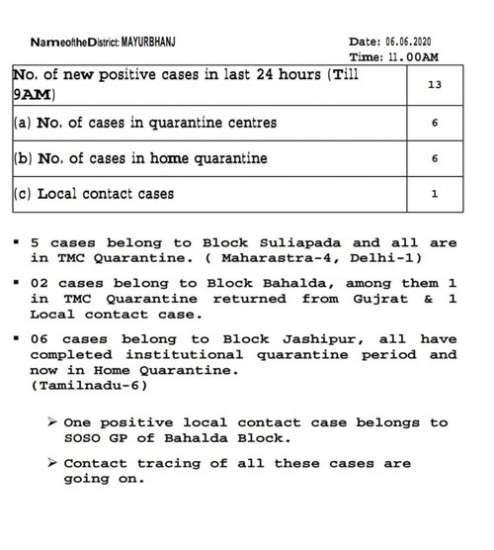 NameoftheDistrict: MAYURBHANJ

Date: 06.06.2020
Time: 11.00AM

| No. of new positive cases in last 24 hours (Till 9AM) | 13 |
|---|---|
| (a) No. of cases in quarantine centres | 6 |
| (b) No. of cases in home quarantine | 6 |
| (c) Local contact cases | 1 |

▪ 5 cases belong to Block Suliapada and all are in TMC Quarantine. ( Maharastra-4, Delhi-1)

▪ 02 cases belong to Block Bahalda, among them 1 in TMC Quarantine returned from Gujrat & 1 Local contact case.

▪ 06 cases belong to Block Jashipur, all have completed institutional quarantine period and now in Home Quarantine.
(Tamilnadu-6)

➢ One positive local contact case belongs to SOSO GP of Bahalda Block.

➢ Contact tracing of all these cases are going on.